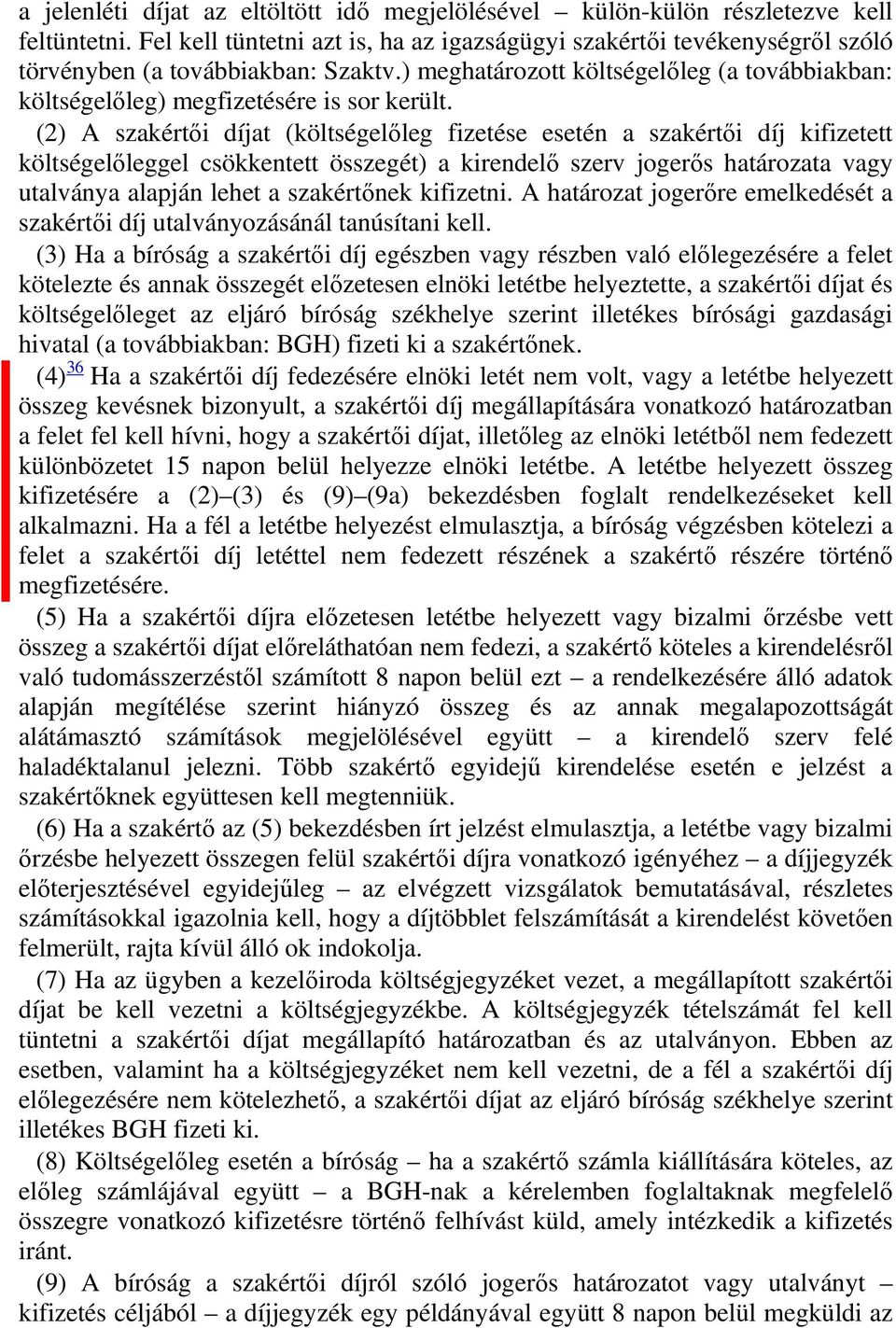 a jelenléti díjat az eltöltött idő megjelölésével – külön-külön részletezve kell feltüntetni. Fel kell tüntetni azt is, ha az igazságügyi szakértői tevékenységről szóló törvényben (a továbbiakban: Szaktv.) meghatározott költségelőleg (a továbbiakban: költségelőleg) megfizetésére is sor került.

(2) A szakértői díjat (költségelőleg fizetése esetén a szakértői díj kifizetett költségelőleggel csökkentett összegét) a kirendelő szerv jogerős határozata vagy utalványa alapján lehet a szakértőnek kifizetni. A határozat jogerőre emelkedését a szakértői díj utalványozásánál tanúsítani kell.

(3) Ha a bíróság a szakértői díj egészben vagy részben való előlegezésére a felet kötelezte és annak összegét előzetesen elnöki letétbe helyeztette, a szakértői díjat és költségelőleget az eljáró bíróság székhelye szerint illetékes bírósági gazdasági hivatal (a továbbiakban: BGH) fizeti ki a szakértőnek.

(4)$^{36}$ Ha a szakértői díj fedezésére elnöki letét nem volt, vagy a letétbe helyezett összeg kevésnek bizonyult, a szakértői díj megállapítására vonatkozó határozatban a felet fel kell hívni, hogy a szakértői díjat, illetőleg az elnöki letétből nem fedezett különbözetet 15 napon belül helyezze elnöki letétbe. A letétbe helyezett összeg kifizetésére a (2)–(3) és (9)–(9a) bekezdésben foglalt rendelkezéseket kell alkalmazni. Ha a fél a letétbe helyezést elmulasztja, a bíróság végzésben kötelezi a felet a szakértői díj letéttel nem fedezett részének a szakértő részére történő megfizetésére.

(5) Ha a szakértői díjra előzetesen letétbe helyezett vagy bizalmi őrzésbe vett összeg a szakértői díjat előreláthatóan nem fedezi, a szakértő köteles a kirendelésről való tudomásszerzéstől számított 8 napon belül ezt – a rendelkezésére álló adatok alapján megítélése szerint hiányzó összeg és az annak megalapozottságát alátámasztó számítások megjelölésével együtt – a kirendelő szerv felé haladéktalanul jelezni. Több szakértő egyidejű kirendelése esetén e jelzést a szakértőknek együttesen kell megtenniük.

(6) Ha a szakértő az (5) bekezdésben írt jelzést elmulasztja, a letétbe vagy bizalmi őrzésbe helyezett összegen felül szakértői díjra vonatkozó igényéhez – a díjjegyzék előterjesztésével egyidejűleg – az elvégzett vizsgálatok bemutatásával, részletes számításokkal igazolnia kell, hogy a díjtöbblet felszámítását a kirendelést követően felmerült, rajta kívül álló ok indokolja.

(7) Ha az ügyben a kezelőiroda költségjegyzéket vezet, a megállapított szakértői díjat be kell vezetni a költségjegyzékbe. A költségjegyzék tételszámát fel kell tüntetni a szakértői díjat megállapító határozatban és az utalványon. Ebben az esetben, valamint ha a költségjegyzéket nem kell vezetni, de a fél a szakértői díj előlegezésére nem kötelezhető, a szakértői díjat az eljáró bíróság székhelye szerint illetékes BGH fizeti ki.

(8) Költségelőleg esetén a bíróság – ha a szakértő számla kiállítására köteles, az előleg számlájával együtt – a BGH-nak a kérelemben foglaltaknak megfelelő összegre vonatkozó kifizetésre történő felhívást küld, amely intézkedik a kifizetés iránt.

(9) A bíróság a szakértői díjról szóló jogerős határozatot vagy utalványt – kifizetés céljából – a díjjegyzék egy példányával együtt 8 napon belül megküldi az